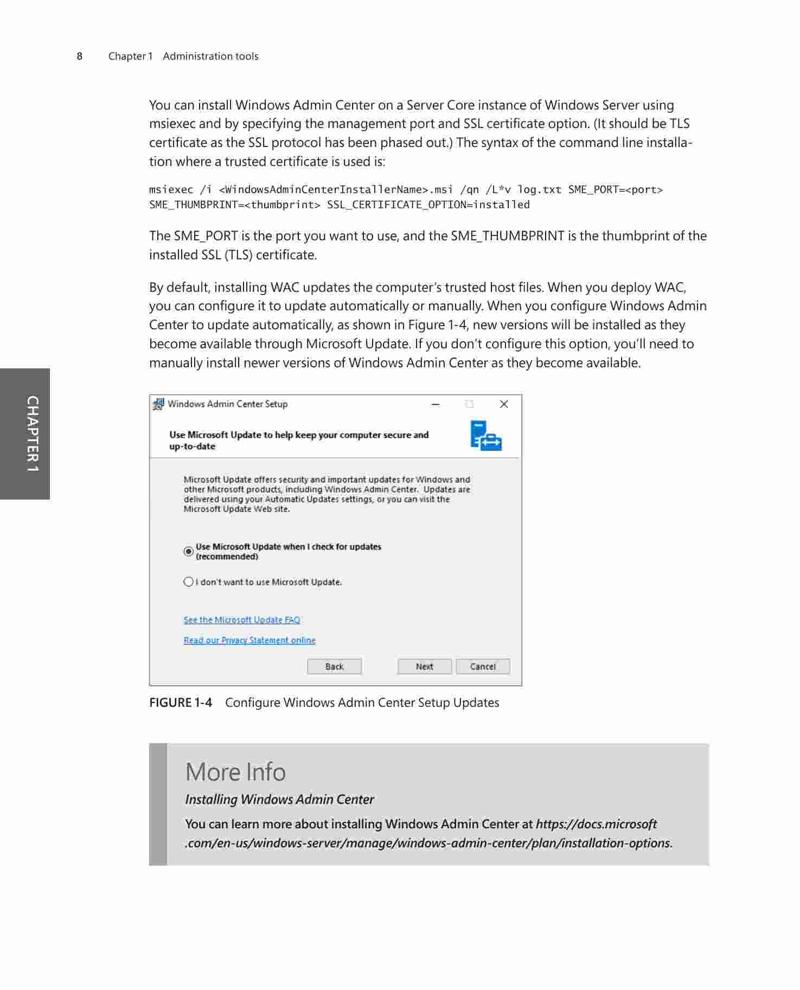 8 Chapter 1 Administration tools

You can install Windows Admin Center on a Server Core instance of Windows Server using msiexec and by specifying the management port and SSL certificate option. (It should be TLS certificate as the SSL protocol has been phased out.) The syntax of the command line installation where a trusted certificate is used is:

msiexec /i <WindowsAdminCenterInstallerName>.msi /qn /L*v log.txt SME_PORT=<port> SME_THUMBPRINT=<thumbprint> SSL_CERTIFICATE_OPTION=installed

The SME_PORT is the port you want to use, and the SME_THUMBPRINT is the thumbprint of the installed SSL (TLS) certificate.

By default, installing WAC updates the computer's trusted host files. When you deploy WAC, you can configure it to update automatically or manually. When you configure Windows Admin Center to update automatically, as shown in Figure 1-4, new versions will be installed as they become available through Microsoft Update. If you don't configure this option, you'll need to manually install newer versions of Windows Admin Center as they become available.

CHAPTER 1

Windows Admin Center Setup

Use Microsoft Update to help keep your computer secure and up-to-date

Microsoft Update offers security and important updates for Windows and other Microsoft products, including Windows Admin Center. Updates are delivered using your Automatic Updates settings, or you can visit the Microsoft Update Web site.

Use Microsoft Update when I check for updates (recommended)

I don't want to use Microsoft Update.

See the Microsoft Update FAQ

Read our Privacy Statement online

Back Next Cancel

FIGURE 1-4 Configure Windows Admin Center Setup Updates

More Info

Installing Windows Admin Center

You can learn more about installing Windows Admin Center at https://docs.microsoft.com/en-us/windows-server/manage/windows-admin-center/plan/installation-options.